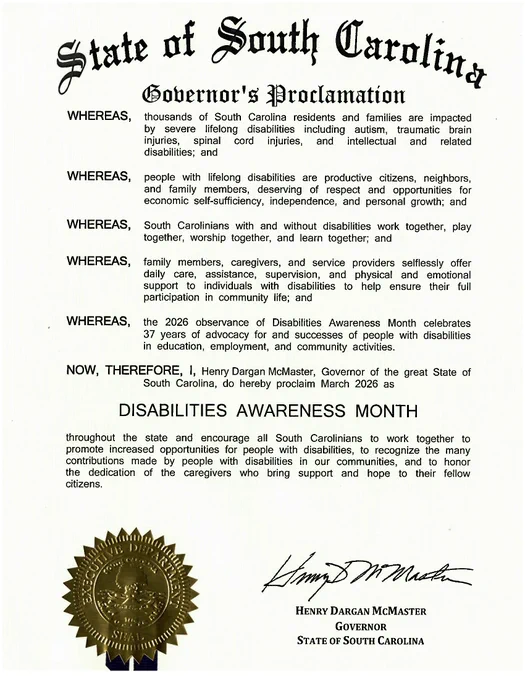 State of South Carolina

Governor's Proclamation

WHEREAS, thousands of South Carolina residents and families are impacted by severe lifelong disabilities including autism, traumatic brain injuries, spinal cord injuries, and intellectual and related disabilities; and

WHEREAS, people with lifelong disabilities are productive citizens, neighbors, and family members, deserving of respect and opportunities for economic self-sufficiency, independence, and personal growth; and

WHEREAS, South Carolinians with and without disabilities work together, play together, worship together, and learn together; and

WHEREAS, family members, caregivers, and service providers selflessly offer daily care, assistance, supervision, and physical and emotional support to individuals with disabilities to help ensure their full participation in community life; and

WHEREAS, the 2026 observance of Disabilities Awareness Month celebrates 37 years of advocacy for and successes of people with disabilities in education, employment, and community activities.

NOW, THEREFORE, I, Henry Dargan McMaster, Governor of the great State of South Carolina, do hereby proclaim March 2026 as

DISABILITIES AWARENESS MONTH

throughout the state and encourage all South Carolinians to work together to promote increased opportunities for people with disabilities, to recognize the many contributions made by people with disabilities in our communities, and to honor the dedication of the caregivers who bring support and hope to their fellow citizens.

EXECUTIVE DEPARTMENT

SEAL

Henry D McMaster

HENRY DARGAN MCMASTER
GOVERNOR
STATE OF SOUTH CAROLINA